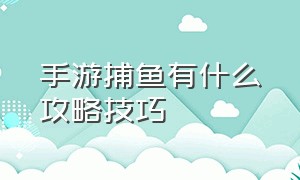 手游捕鱼有什么攻略技巧